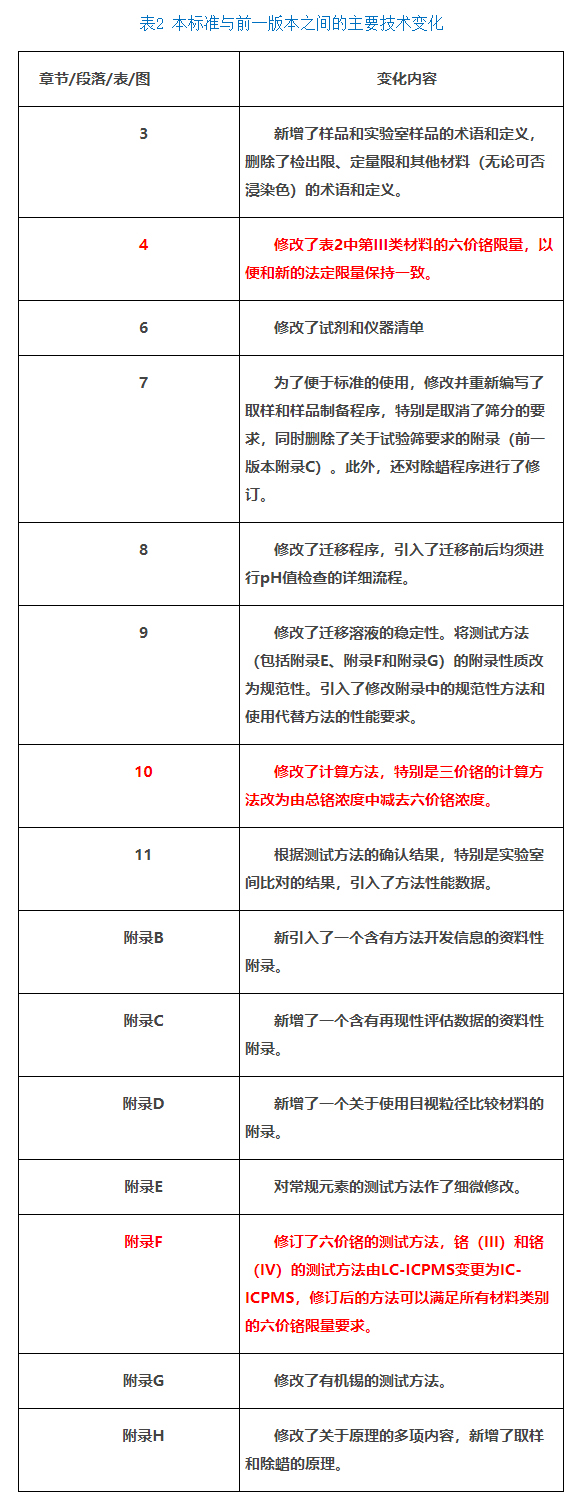 表2 本标准与前一版本之间的主要技术变化

| 章节/段落/表/图 | 变化内容 |
|---|---|
| 3 | 新增了样品和实验室样品的术语和定义，删除了检出限、定量限和其他材料（无论可否浸染色）的术语和定义。 |
| 4 | 修改了表2中第III类材料的六价铬限量，以便和新的法定限量保持一致。 |
| 6 | 修改了试剂和仪器清单 |
| 7 | 为了便于标准的使用，修改并重新编写了取样和样品制备程序，特别是取消了筛分的要求，同时删除了关于试验筛要求的附录（前一版本附录C）。此外，还对除蜡程序进行了修订。 |
| 8 | 修改了迁移程序，引入了迁移前后均须进行pH值检查的详细流程。 |
| 9 | 修改了迁移溶液的稳定性。将测试方法（包括附录E、附录F和附录G）的附录性质改为规范性。引入了修改附录中的规范性方法和使用代替方法的性能要求。 |
| 10 | 修改了计算方法，特别是三价铬的计算方法改为由总铬浓度中减去六价铬浓度。 |
| 11 | 根据测试方法的确认结果，特别是实验室间比对的结果，引入了方法性能数据。 |
| 附录B | 新引入了一个含有方法开发信息的资料性附录。 |
| 附录C | 新增了一个含有再现性评估数据的资料性附录。 |
| 附录D | 新增了一个关于使用目视粒径比较材料的附录。 |
| 附录E | 对常规元素的测试方法作了细微修改。 |
| 附录F | 修订了六价铬的测试方法，铬（III）和铬（IV）的测试方法由LC-ICPMS变更为IC-ICPMS，修订后的方法可以满足所有材料类别的六价铬限量要求。 |
| 附录G | 修改了有机锡的测试方法。 |
| 附录H | 修改了关于原理的多项内容，新增了取样和除蜡的原理。 |